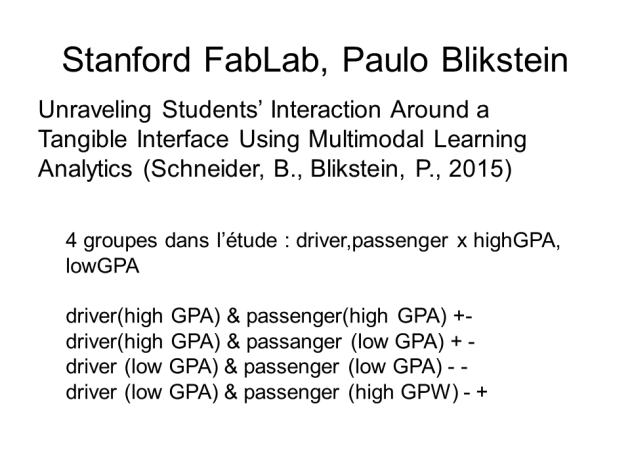 Stanford FabLab, Paulo Blikstein

Unraveling Students’ Interaction Around a Tangible Interface Using Multimodal Learning Analytics (Schneider, B., Blikstein, P., 2015)

4 groupes dans l’étude : driver,passenger x highGPA, lowGPA

driver(high GPA) & passenger(high GPA) +-
driver(high GPA) & passanger (low GPA) + -
driver (low GPA) & passenger (low GPA) - -
driver (low GPA) & passenger (high GPW) - +